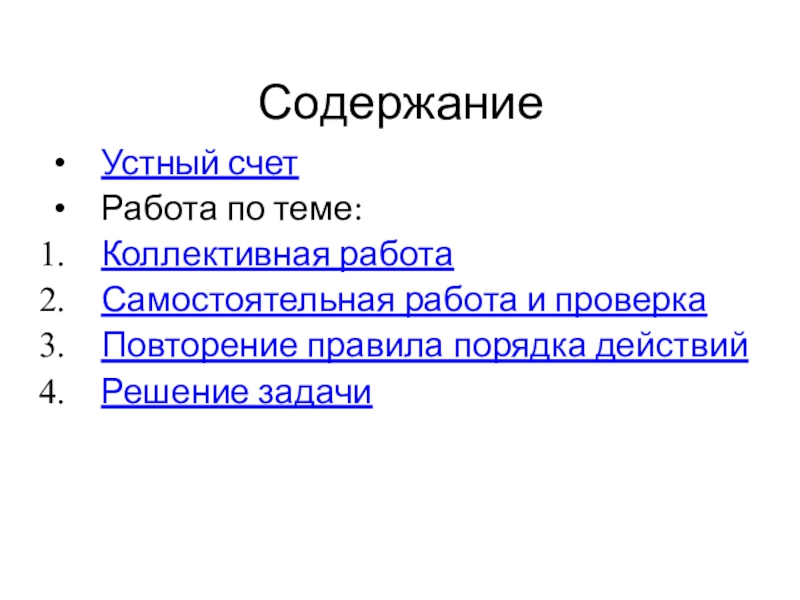 Содержание

• Устный счет
• Работа по теме:
1. Коллективная работа
2. Самостоятельная работа и проверка
3. Повторение правила порядка действий
4. Решение задачи